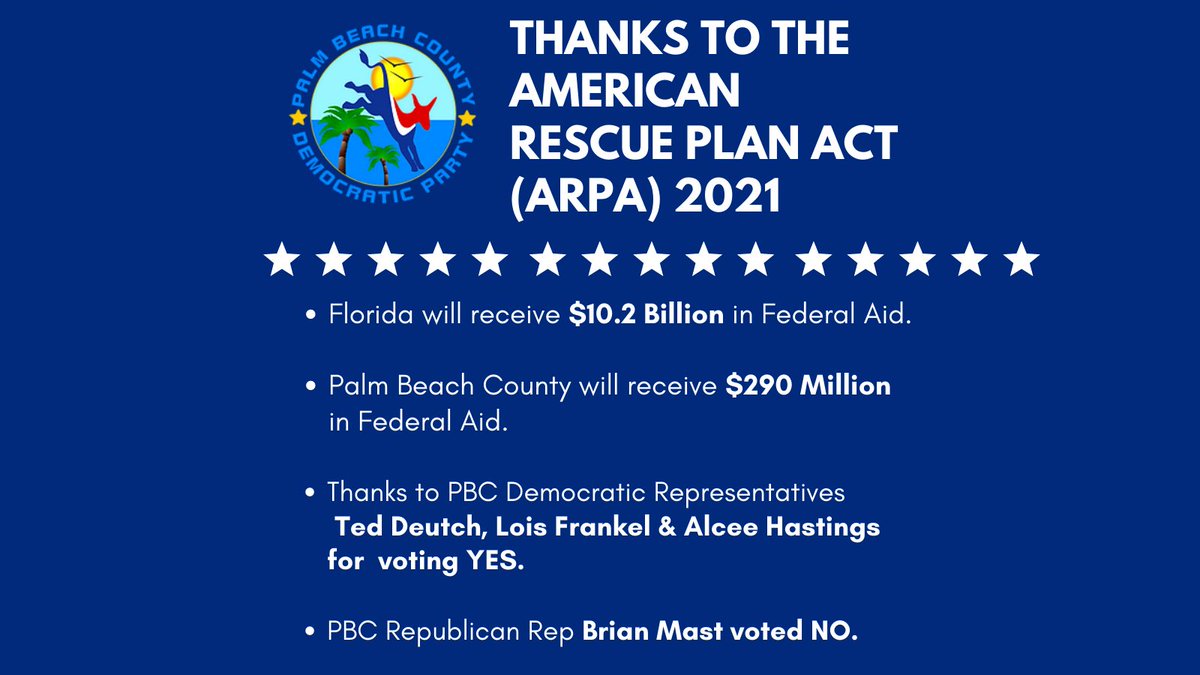 PALM BEACH COUNTY
DEMOCRATIC PARTY

THANKS TO THE AMERICAN RESCUE PLAN ACT (ARPA) 2021

★★★★★★★★★★★★★★★

• Florida will receive $10.2 Billion in Federal Aid.

• Palm Beach County will receive $290 Million in Federal Aid.

• Thanks to PBC Democratic Representatives Ted Deutch, Lois Frankel & Alcee Hastings for voting YES.

• PBC Republican Rep Brian Mast voted NO.